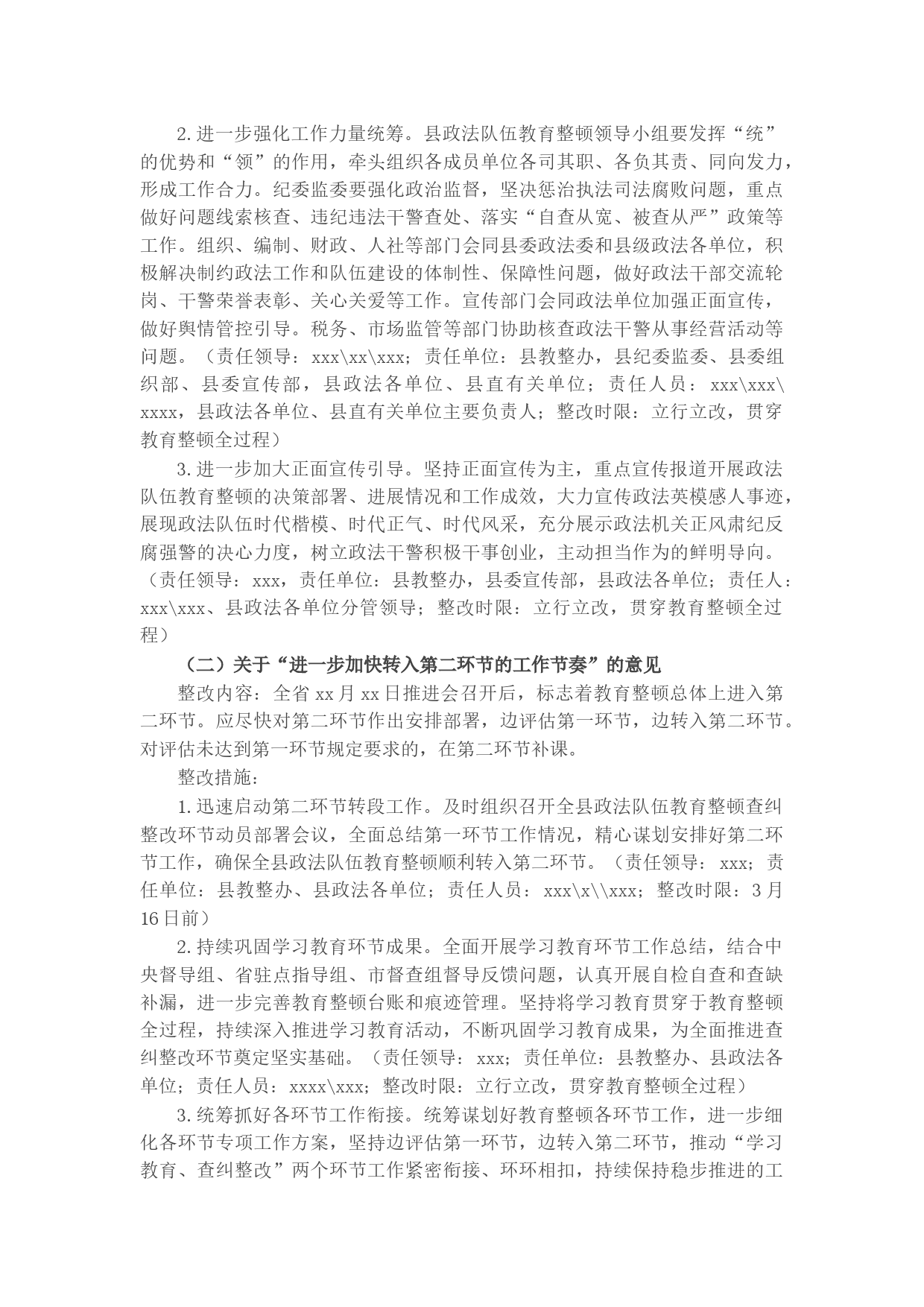 2. 进一步强化工作力量统筹。县政法队伍教育整顿领导小组要发挥“统”的优势和“领”的作用，牵头组织各成员单位各司其职、各负其责、同向发力，形成工作合力。纪委监委要强化政治监督，坚决惩治执法司法腐败问题，重点做好问题线索核查、违纪违法干警查处、落实“自查从宽、被查从严”政策等工作。组织、编制、财政、人社等部门会同县委政法委和县级政法各单位，积极解决制约政法工作和队伍建设的体制性、保障性问题，做好政法干部交流轮岗、干警荣誉表彰、关心关爱等工作。宣传部门会同政法单位加强正面宣传，做好舆情管控引导。税务、市场监管等部门协助核查政法干警从事经营活动等问题。（责任领导：xxx\xx\xxx；责任单位：县教整办，县纪委监委、县委组织部、县委宣传部，县政法各单位、县直有关单位；责任人员：xxx\xxx\xxxx，县政法各单位、县直有关单位主要负责人；整改时限：立行立改，贯穿教育整顿全过程）

3. 进一步加大正面宣传引导。坚持正面宣传为主，重点宣传报道开展政法队伍教育整顿的决策部署、进展情况和工作成效，大力宣传政法英模感人事迹，展现政法队伍时代楷模、时代正气、时代风采，充分展示政法机关正风肃纪反腐强警的决心力度，树立政法干警积极干事创业，主动担当作为的鲜明导向。（责任领导：xxx，责任单位：县教整办，县委宣传部，县政法各单位；责任人：xxx\xxx、县政法各单位分管领导；整改时限：立行立改，贯穿教育整顿全过程）

（二）关于“进一步加快转入第二环节的工作节奏”的意见

整改内容：全省 xx 月 xx 日推进会召开后，标志着教育整顿总体上进入第二环节。应尽快对第二环节作出安排部署，边评估第一环节，边转入第二环节。对评估未达到第一环节规定要求的，在第二环节补课。

整改措施：

1. 迅速启动第二环节转段工作。及时组织召开全县政法队伍教育整顿查纠整改环节动员部署会议，全面总结第一环节工作情况，精心谋划安排好第二环节工作，确保全县政法队伍教育整顿顺利转入第二环节。（责任领导：xxx；责任单位：县教整办、县政法各单位；责任人员：xxx\x\\xxx；整改时限：3 月 16 日前）

2. 持续巩固学习教育环节成果。全面开展学习教育环节工作总结，结合中央督导组、省驻点指导组、市督查组督导反馈问题，认真开展自检自查和查缺补漏，进一步完善教育整顿台账和痕迹管理。坚持将学习教育贯穿于教育整顿全过程，持续深入推进学习教育活动，不断巩固学习教育成果，为全面推进查纠整改环节奠定坚实基础。（责任领导：xxx；责任单位：县教整办、县政法各单位；责任人员：xxxx\xxx；整改时限：立行立改，贯穿教育整顿全过程）

3. 统筹抓好各环节工作衔接。统筹谋划好教育整顿各环节工作，进一步细化各环节专项工作方案，坚持边评估第一环节，边转入第二环节，推动“学习教育、查纠整改”两个环节工作紧密衔接、环环相扣，持续保持稳步推进的工